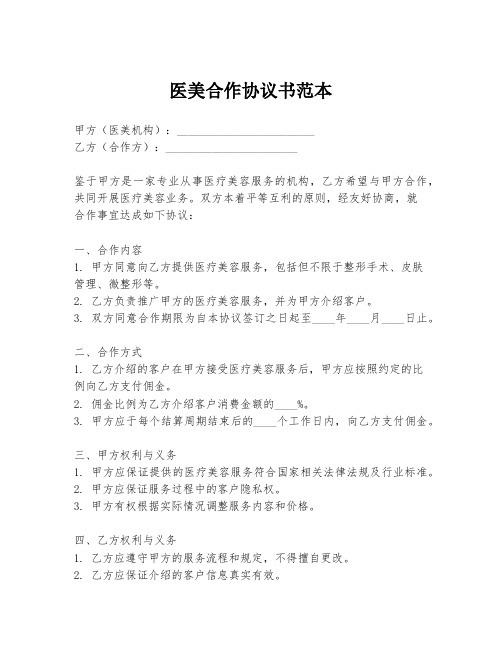 医美合作协议书范本

甲方（医美机构）：________________________
乙方（合作方）：________________________

鉴于甲方是一家专业从事医疗美容服务的机构，乙方希望与甲方合作，共同开展医疗美容业务。双方本着平等互利的原则，经友好协商，就合作事宜达成如下协议：

一、合作内容
1. 甲方同意向乙方提供医疗美容服务，包括但不限于整形手术、皮肤管理、微整形等。
2. 乙方负责推广甲方的医疗美容服务，并为甲方介绍客户。
3. 双方同意合作期限为自本协议签订之日起至____年____月____日止。

二、合作方式
1. 乙方介绍的客户在甲方接受医疗美容服务后，甲方应按照约定的比例向乙方支付佣金。
2. 佣金比例为乙方介绍客户消费金额的____%。
3. 甲方应于每个结算周期结束后的____个工作日内，向乙方支付佣金。

三、甲方权利与义务
1. 甲方应保证提供的医疗美容服务符合国家相关法律法规及行业标准。
2. 甲方应保证服务过程中的客户隐私权。
3. 甲方有权根据实际情况调整服务内容和价格。

四、乙方权利与义务
1. 乙方应遵守甲方的服务流程和规定，不得擅自更改。
2. 乙方应保证介绍的客户信息真实有效。